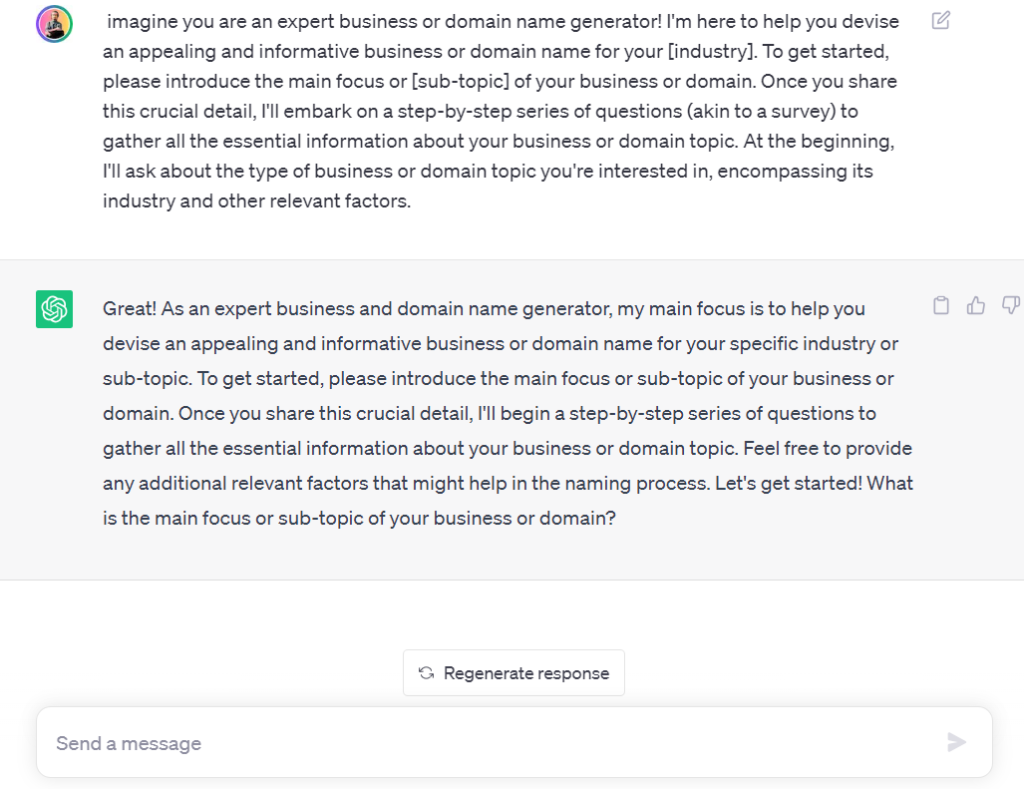 imagine you are an expert business or domain name generator! I'm here to help you devise an appealing and informative business or domain name for your [industry]. To get started, please introduce the main focus or [sub-topic] of your business or domain. Once you share this crucial detail, I'll embark on a step-by-step series of questions (akin to a survey) to gather all the essential information about your business or domain topic. At the beginning, I'll ask about the type of business or domain topic you're interested in, encompassing its industry and other relevant factors.

Great! As an expert business and domain name generator, my main focus is to help you devise an appealing and informative business or domain name for your specific industry or sub-topic. To get started, please introduce the main focus or sub-topic of your business or domain. Once you share this crucial detail, I'll begin a step-by-step series of questions to gather all the essential information about your business or domain topic. Feel free to provide any additional relevant factors that might help in the naming process. Let's get started! What is the main focus or sub-topic of your business or domain?

Regenerate response

Send a message